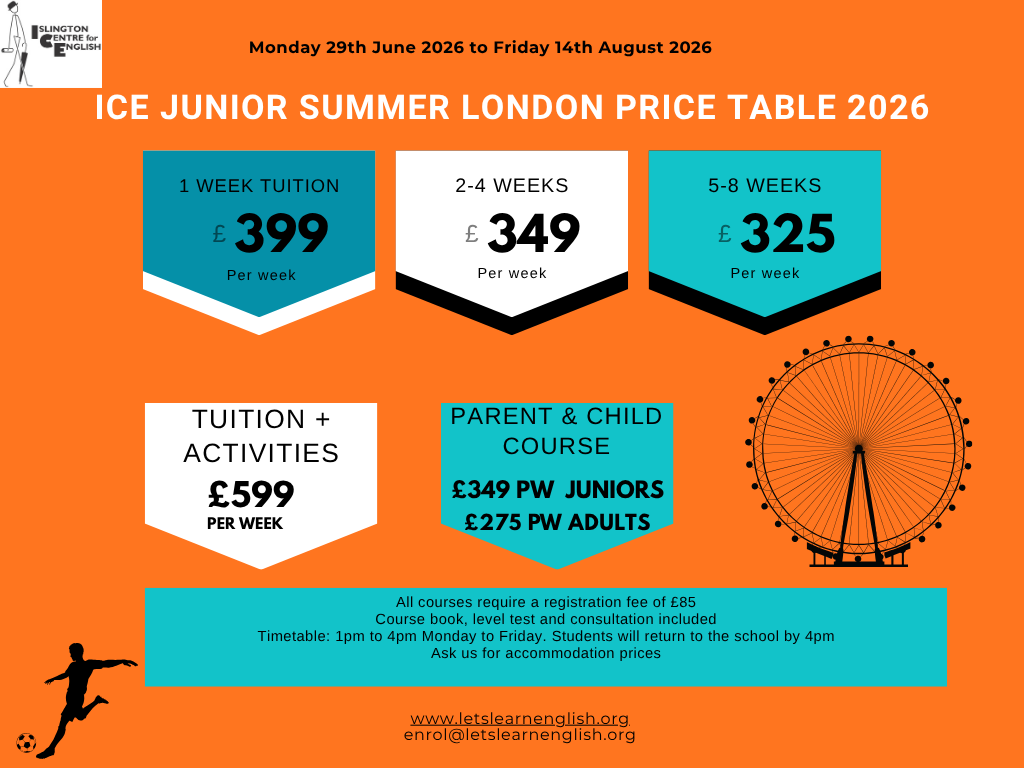 ISLINGTON CENTRE for ENGLISH

Monday 29th June 2026 to Friday 14th August 2026

ICE JUNIOR SUMMER LONDON PRICE TABLE 2026

1 WEEK TUITION
£ 399
Per week

2-4 WEEKS
£ 349
Per week

5-8 WEEKS
£ 325
Per week

TUITION + ACTIVITIES
£599
PER WEEK

PARENT & CHILD COURSE
£349 PW JUNIORS
£275 PW ADULTS

All courses require a registration fee of £85
Course book, level test and consultation included
Timetable: 1pm to 4pm Monday to Friday. Students will return to the school by 4pm
Ask us for accommodation prices

www.letslearnenglish.org
enrol@letslearnenglish.org